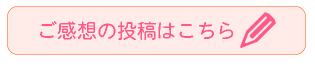 ご感想の投稿はこちら